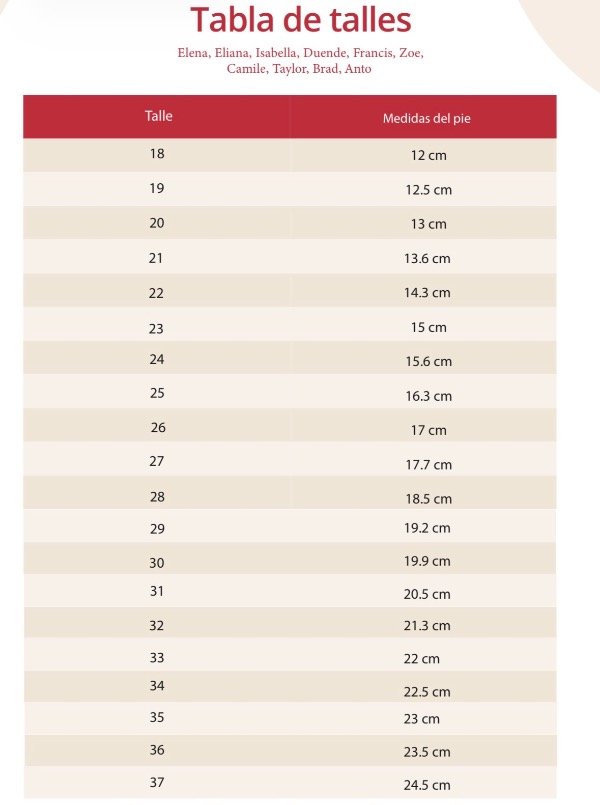 Tabla de talles

Elena, Eliana, Isabella, Duende, Francis, Zoe, Camile, Taylor, Brad, Anto

| Talle | Medidas del pie |
|---|---|
| 18 | 12 cm |
| 19 | 12.5 cm |
| 20 | 13 cm |
| 21 | 13.6 cm |
| 22 | 14.3 cm |
| 23 | 15 cm |
| 24 | 15.6 cm |
| 25 | 16.3 cm |
| 26 | 17 cm |
| 27 | 17.7 cm |
| 28 | 18.5 cm |
| 29 | 19.2 cm |
| 30 | 19.9 cm |
| 31 | 20.5 cm |
| 32 | 21.3 cm |
| 33 | 22 cm |
| 34 | 22.5 cm |
| 35 | 23 cm |
| 36 | 23.5 cm |
| 37 | 24.5 cm |